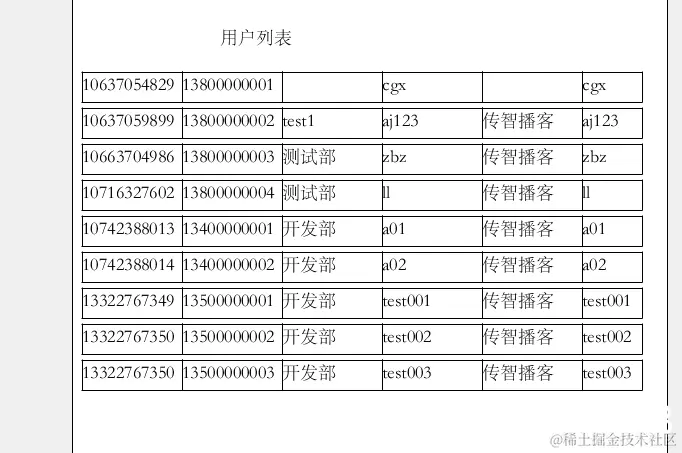 用户列表

| 10637054829 | 13800000001 |  | cgx |  | cgx |
|---|---|---|---|---|---|
| 10637059899 | 13800000002 | test1 | aj123 | 传智播客 | aj123 |
| 10663704986 | 13800000003 | 测试部 | zbz | 传智播客 | zbz |
| 10716327602 | 13800000004 | 测试部 | ll | 传智播客 | ll |
| 10742388013 | 13400000001 | 开发部 | a01 | 传智播客 | a01 |
| 10742388014 | 13400000002 | 开发部 | a02 | 传智播客 | a02 |
| 13322767349 | 13500000001 | 开发部 | test001 | 传智播客 | test001 |
| 13322767350 | 13500000002 | 开发部 | test002 | 传智播客 | test002 |
| 13322767350 | 13500000003 | 开发部 | test003 | 传智播客 | test003 |

@稀土掘金技术社区